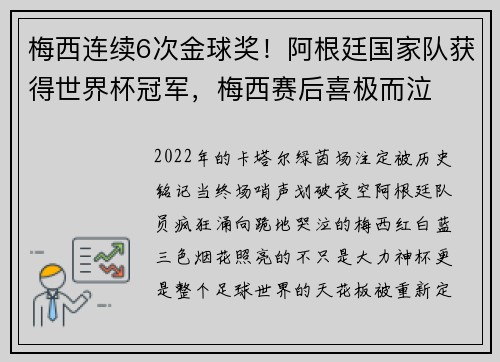 梅西连续6次金球奖！阿根廷国家队获得世界杯冠军，梅西赛后喜极而泣

2022年的卡塔尔绿茵场注定被历史铭记当终场哨声划破夜空阿根廷队员疯狂涌向跪地哭泣的梅西红白蓝三色烟花照亮的不只是大力神杯更是整个足球世界的天花板被重新定